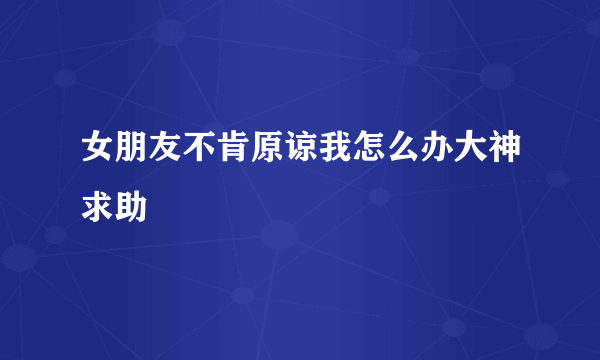 女朋友不肯原谅我怎么办大神求助